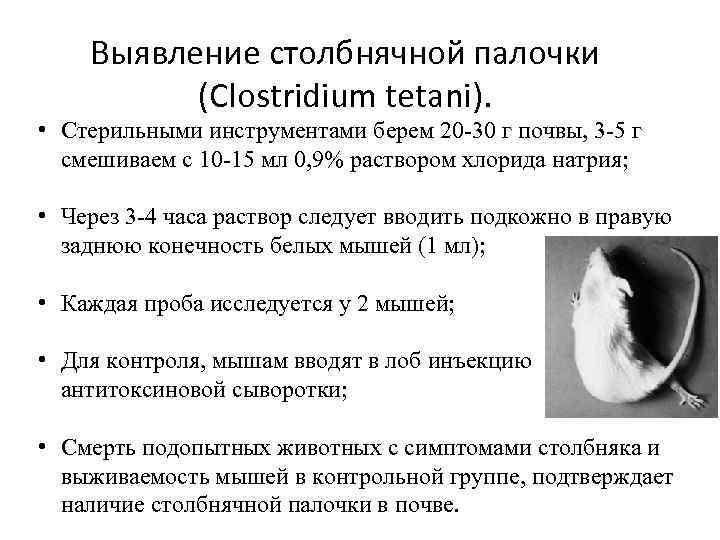 Выявление столбнячной палочки (Clostridium tetani).

• Стерильными инструментами берем 20-30 г почвы, 3-5 г смешиваем с 10-15 мл 0,9% раствором хлорида натрия;

• Через 3-4 часа раствор следует вводить подкожно в правую заднюю конечность белых мышей (1 мл);

• Каждая проба исследуется у 2 мышей;

• Для контроля, мышам вводят в лоб инъекцию антитоксиновой сыворотки;

• Смерть подопытных животных с симптомами столбняка и выживаемость мышей в контрольной группе, подтверждает наличие столбнячной палочки в почве.